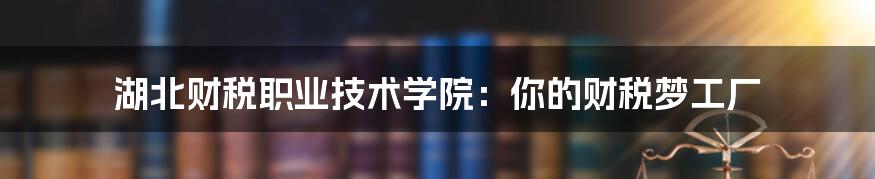 湖北财税职业技术学院：你的财税梦工厂